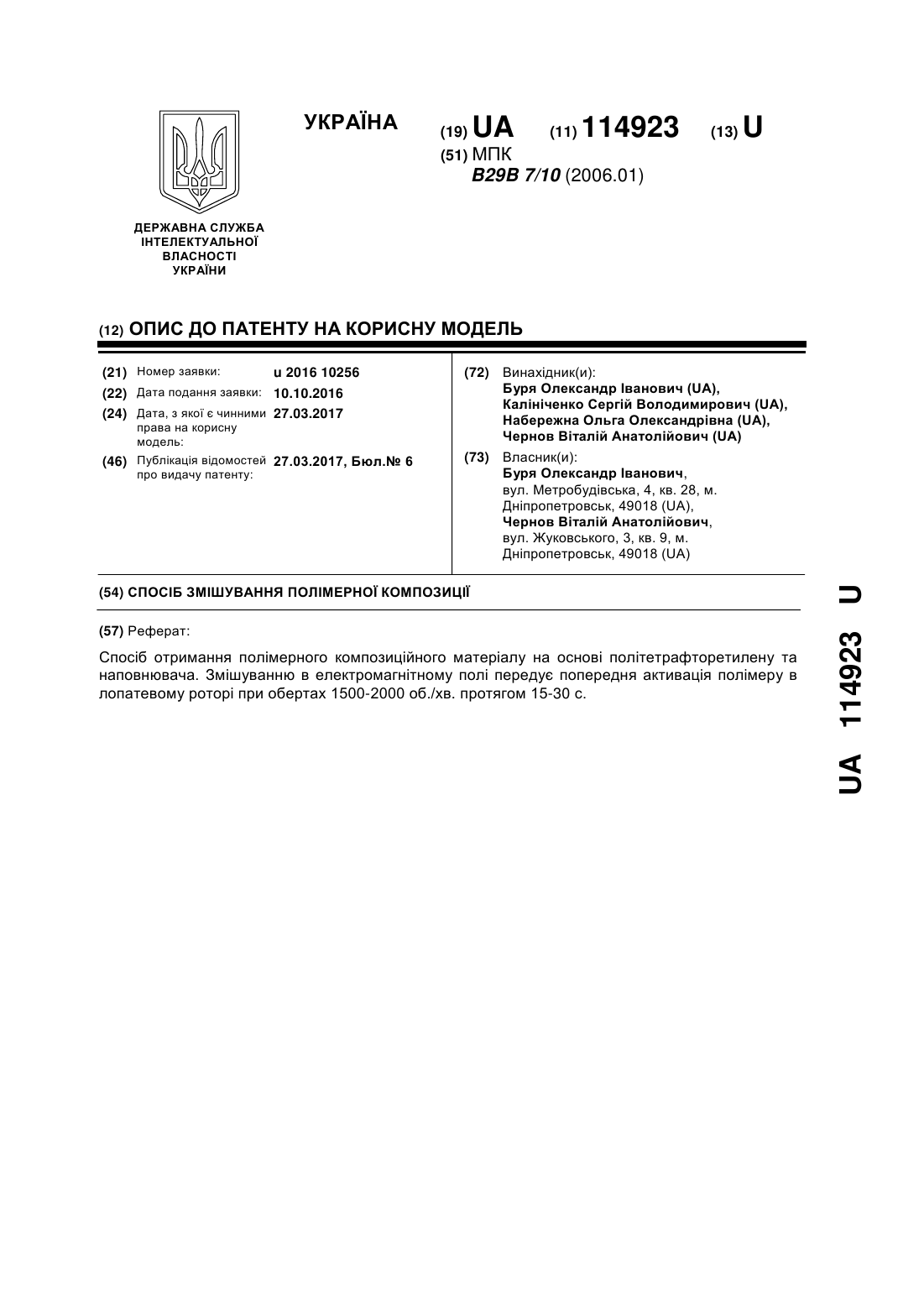 УКРАЇНА

(19) UA (11) 114923 (13) U

(51) МПК
B29B 7/10 (2006.01)

ДЕРЖАВНА СЛУЖБА ІНТЕЛЕКТУАЛЬНОЇ ВЛАСНОСТІ УКРАЇНИ

(12) ОПИС ДО ПАТЕНТУ НА КОРИСНУ МОДЕЛЬ

(21) Номер заявки: u 2016 10256
(22) Дата подання заявки: 10.10.2016
(24) Дата, з якої є чинними права на корисну модель: 27.03.2017
(46) Публікація відомостей про видачу патенту: 27.03.2017, Бюл.№ 6

(72) Винахідник(и):
Буря Олександр Іванович (UA),
Калініченко Сергій Володимирович (UA),
Набережна Ольга Олександрівна (UA),
Чернов Віталій Анатолійович (UA)

(73) Власник(и):
Буря Олександр Іванович,
вул. Метробудівська, 4, кв. 28, м. Дніпропетровськ, 49018 (UA),
Чернов Віталій Анатолійович,
вул. Жуковського, 3, кв. 9, м. Дніпропетровськ, 49018 (UA)

(54) СПОСІБ ЗМІШУВАННЯ ПОЛІМЕРНОЇ КОМПОЗИЦІЇ

(57) Реферат:

Спосіб отримання полімерного композиційного матеріалу на основі політетрафторетилену та наповнювача. Змішуванню в електромагнітному полі передує попередня активація полімеру в лопатевому роторі при обертах 1500-2000 об./хв. протягом 15-30 с.

UA 114923 U